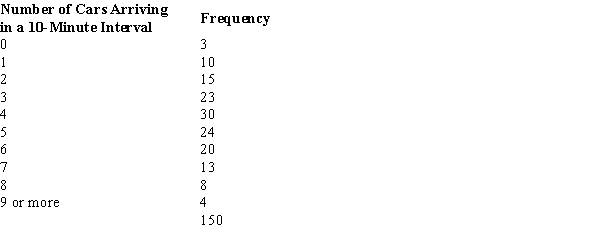 | Number of Cars Arriving in a 10-Minute Interval | Frequency |
|---|---|
| 0 | 3 |
| 1 | 10 |
| 2 | 15 |
| 3 | 23 |
| 4 | 30 |
| 5 | 24 |
| 6 | 20 |
| 7 | 13 |
| 8 | 8 |
| 9 or more | 4 |
| | 150 |